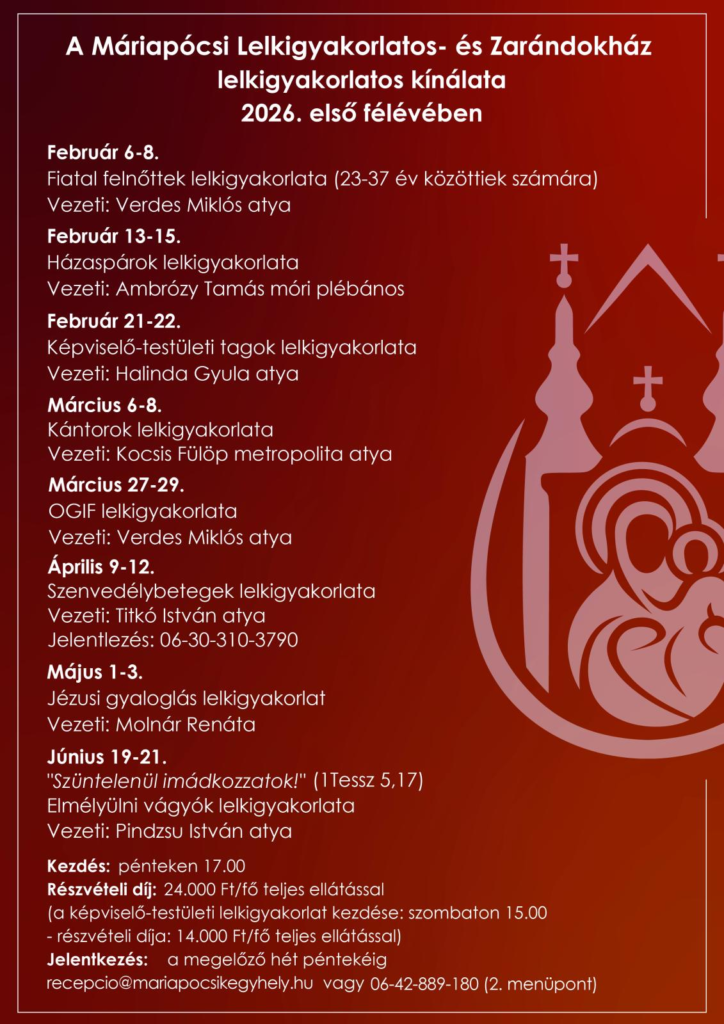 A Máriapócsi Lelkigyakorlatos- és Zarándokház lelkigyakorlatos kínálata 2026. első félévében

Február 6-8.
Fiatal felnőttek lelkigyakorlata (23-37 év közöttiek számára)
Vezeti: Verdes Miklós atya

Február 13-15.
Házaspárok lelkigyakorlata
Vezeti: Ambrózy Tamás móri plébános

Február 21-22.
Képviselő-testületi tagok lelkigyakorlata
Vezeti: Halinda Gyula atya

Március 6-8.
Kántorok lelkigyakorlata
Vezeti: Kocsis Fülöp metropolita atya

Március 27-29.
OGIF lelkigyakorlata
Vezeti: Verdes Miklós atya

Április 9-12.
Szenvedélybetegek lelkigyakorlata
Vezeti: Titkó István atya
Jelentlezés: 06-30-310-3790

Május 1-3.
Jézusi gyaloglás lelkigyakorlat
Vezeti: Molnár Renáta

Június 19-21.
"Szüntelenül imádkozzatok!" (1Tessz 5,17)
Elmélyülni vágyók lelkigyakorlata
Vezeti: Pindzsu István atya

Kezdés: pénteken 17.00
Részvételi díj: 24.000 Ft/fő teljes ellátással
(a képviselő-testületi lelkigyakorlat kezdése: szombaton 15.00 - részvételi díja: 14.000 Ft/fő teljes ellátással)
Jelentkezés: a megelőző hét péntekéig
recepcio@mariapocsikegyhely.hu vagy 06-42-889-180 (2. menüpont)